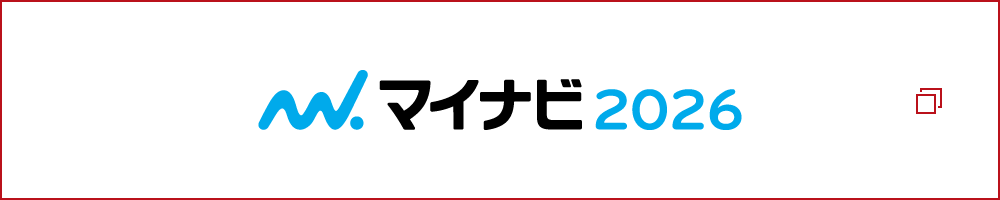 マイナビ 2026